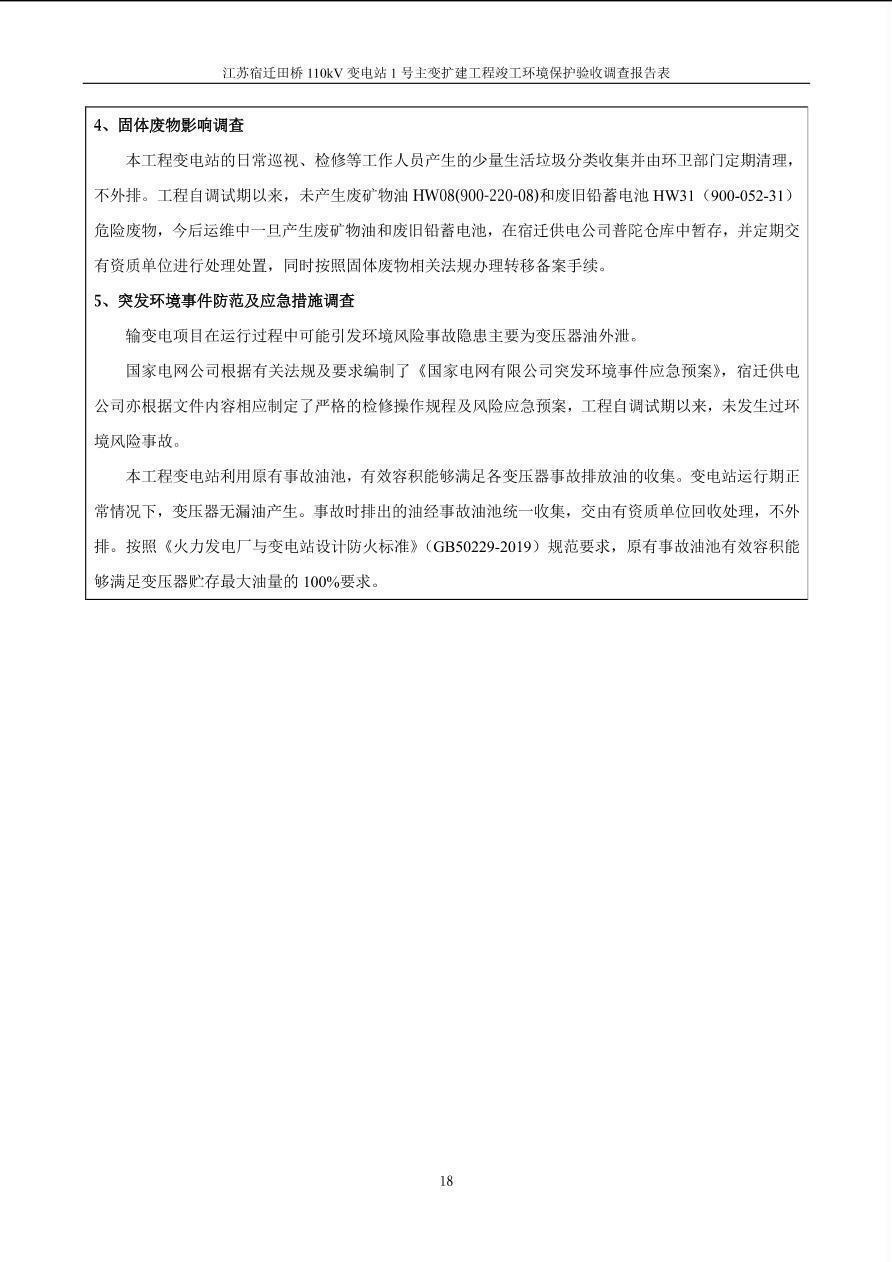 江苏宿迁田桥 110kV 变电站 1 号主变扩建工程竣工环境保护验收调查报告表

4、固体废物影响调查

本工程变电站的日常巡视、检修等工作人员产生的少量生活垃圾分类收集并由环卫部门定期清理，不外排。工程自调试期以来，未产生废矿物油 HW08(900-220-08)和废旧铅蓄电池 HW31（900-052-31）危险废物，今后运维中一旦产生废矿物油和废旧铅蓄电池，在宿迁供电公司普陀仓库中暂存，并定期交有资质单位进行处理处置，同时按照固体废物相关法规办理转移备案手续。

5、突发环境事件防范及应急措施调查

输变电项目在运行过程中可能引发环境风险事故隐患主要为变压器油外泄。

国家电网公司根据有关法规及要求编制了《国家电网有限公司突发环境事件应急预案》，宿迁供电公司亦根据文件内容相应制定了严格的检修操作规程及风险应急预案，工程自调试期以来，未发生过环境风险事故。

本工程变电站利用原有事故油池，有效容积能够满足各变压器事故排放油的收集。变电站运行期正常情况下，变压器无漏油产生。事故时排出的油经事故油池统一收集，交由有资质单位回收处理，不外排。按照《火力发电厂与变电站设计防火标准》（GB50229-2019）规范要求，原有事故油池有效容积能够满足变压器贮存最大油量的 100%要求。

18